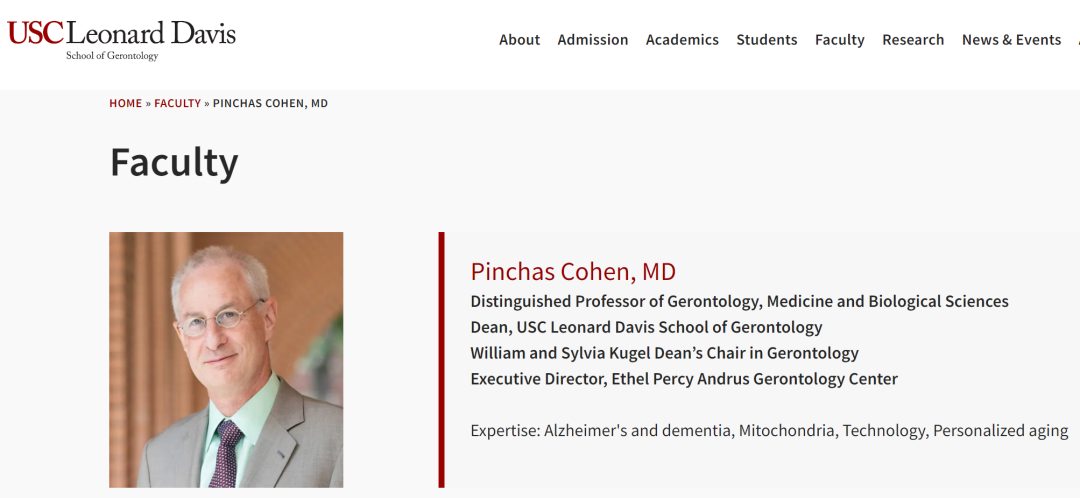 USC Leonard Davis
School of Gerontology

About Admission Academics Students Faculty Research News & Events

HOME » FACULTY » PINCHAS COHEN, MD

Faculty

Pinchas Cohen, MD
Distinguished Professor of Gerontology, Medicine and Biological Sciences
Dean, USC Leonard Davis School of Gerontology
William and Sylvia Kugel Dean's Chair in Gerontology
Executive Director, Ethel Percy Andrus Gerontology Center

Expertise: Alzheimer's and dementia, Mitochondria, Technology, Personalized aging